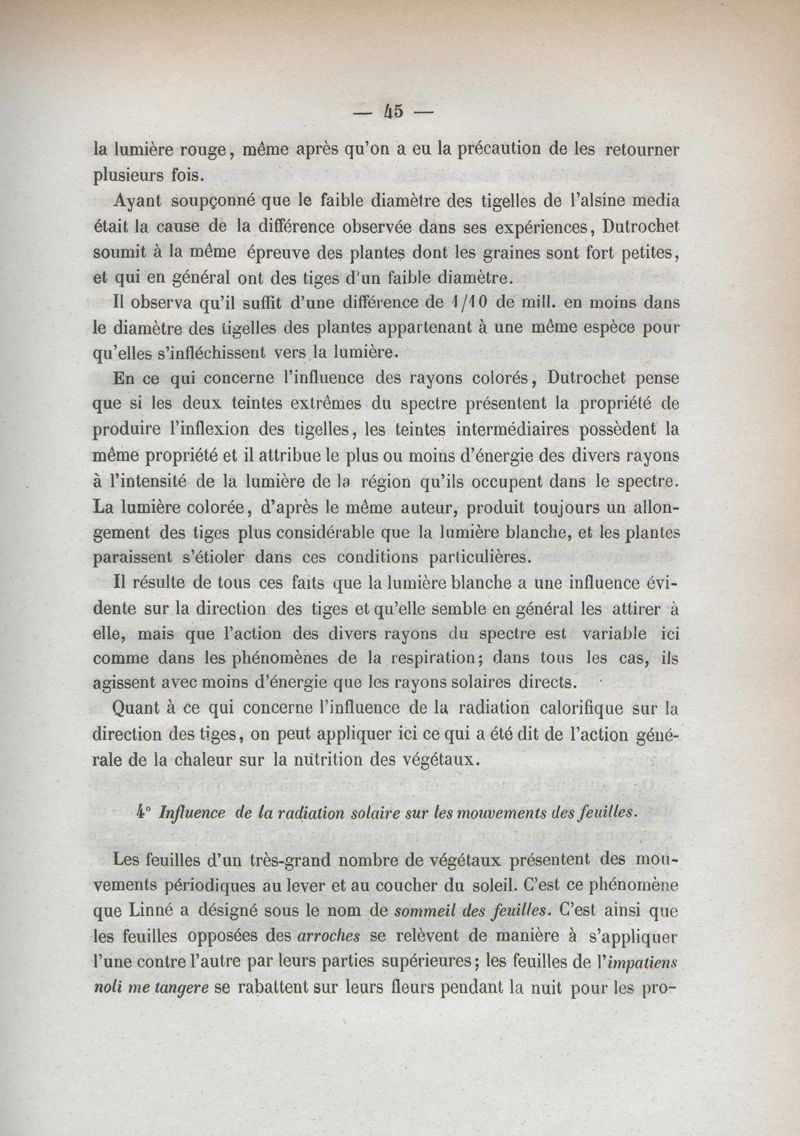 — 45 —

la lumière rouge, même après qu'on a eu la précaution de les retourner plusieurs fois.

Ayant soupçonné que le faible diamètre des tigelles de l'alsine media était la cause de la différence observée dans ses expériences, Dutrochet soumit à la même épreuve des plantes dont les graines sont fort petites, et qui en général ont des tiges d'un faible diamètre.

Il observa qu'il suffit d'une différence de 1/10 de mill. en moins dans le diamètre des tigelles des plantes appartenant à une même espèce pour qu'elles s'infléchissent vers la lumière.

En ce qui concerne l'influence des rayons colorés, Dutrochet pense que si les deux teintes extrêmes du spectre présentent la propriété de produire l'inflexion des tigelles, les teintes intermédiaires possèdent la même propriété et il attribue le plus ou moins d'énergie des divers rayons à l'intensité de la lumière de la région qu'ils occupent dans le spectre. La lumière colorée, d'après le même auteur, produit toujours un allongement des tiges plus considérable que la lumière blanche, et les plantes paraissent s'étioler dans ces conditions particulières.

Il résulte de tous ces faits que la lumière blanche a une influence évidente sur la direction des tiges et qu'elle semble en général les attirer à elle, mais que l'action des divers rayons du spectre est variable ici comme dans les phénomènes de la respiration; dans tous les cas, ils agissent avec moins d'énergie que les rayons solaires directs.

Quant à ce qui concerne l'influence de la radiation calorifique sur la direction des tiges, on peut appliquer ici ce qui a été dit de l'action générale de la chaleur sur la nutrition des végétaux.

4° Influence de la radiation solaire sur les mouvements des feuilles.

Les feuilles d'un très-grand nombre de végétaux présentent des mouvements périodiques au lever et au coucher du soleil. C'est ce phénomène que Linné a désigné sous le nom de sommeil des feuilles. C'est ainsi que les feuilles opposées des arroches se relèvent de manière à s'appliquer l'une contre l'autre par leurs parties supérieures; les feuilles de l'impatiens noli me tangere se rabattent sur leurs fleurs pendant la nuit pour les pro-